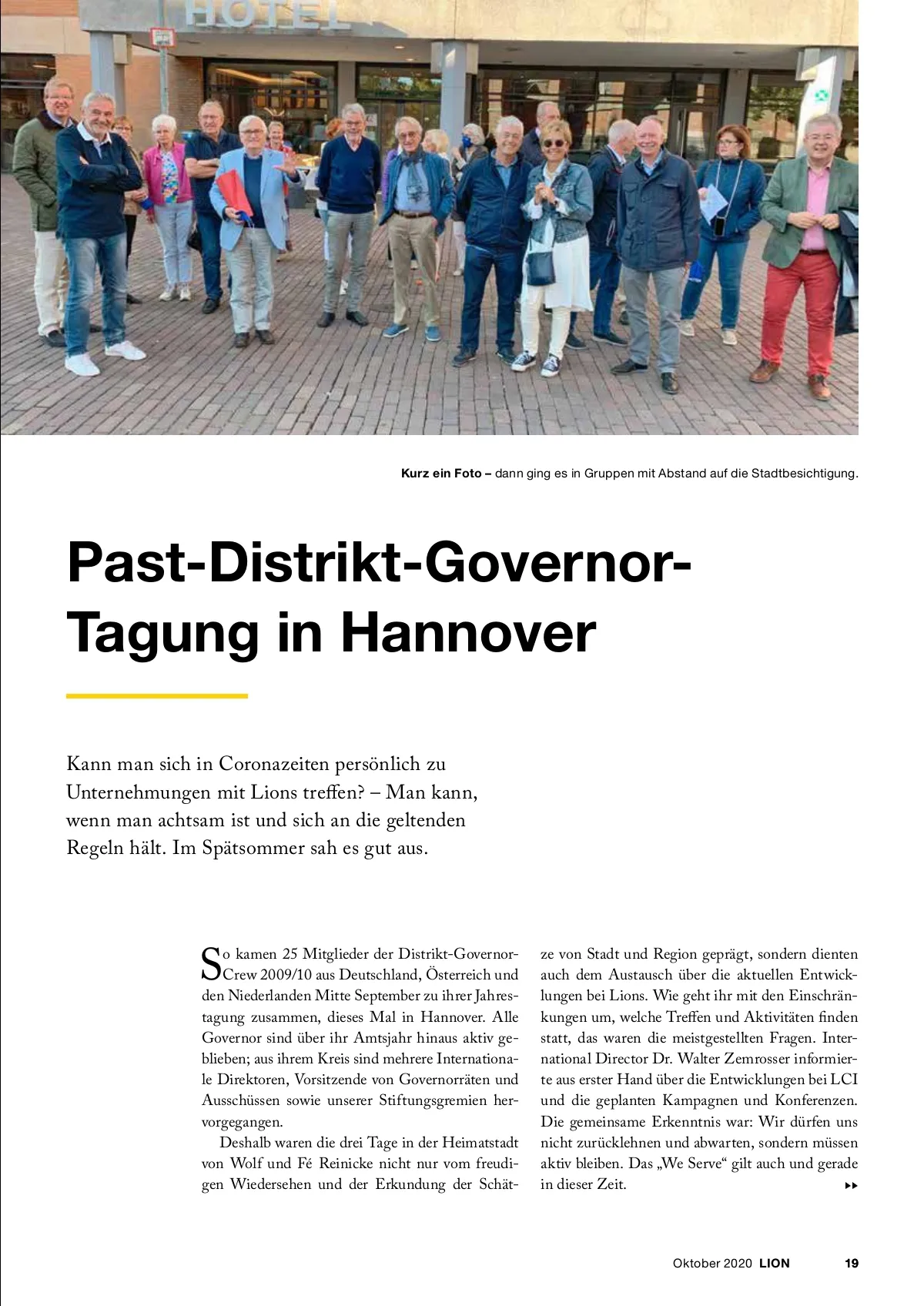 HOTEL

Kurz ein Foto – dann ging es in Gruppen mit Abstand auf die Stadtbesichtigung.

Past-Distrikt-Governor-Tagung in Hannover

Kann man sich in Coronazeiten persönlich zu Unternehmungen mit Lions treffen? – Man kann, wenn man achtsam ist und sich an die geltenden Regeln hält. Im Spätsommer sah es gut aus.

So kamen 25 Mitglieder der Distrikt-Governor-Crew 2009/10 aus Deutschland, Österreich und den Niederlanden Mitte September zu ihrer Jahrestagung zusammen, dieses Mal in Hannover. Alle Governor sind über ihr Amtsjahr hinaus aktiv geblieben; aus ihrem Kreis sind mehrere Internationale Direktoren, Vorsitzende von Governorräten und Ausschüssen sowie unserer Stiftungsgremien hervorgegangen.

Deshalb waren die drei Tage in der Heimatstadt von Wolf und Fé Reinicke nicht nur vom freudigen Wiedersehen und der Erkundung der Schätze von Stadt und Region geprägt, sondern dienten auch dem Austausch über die aktuellen Entwicklungen bei Lions. Wie geht ihr mit den Einschränkungen um, welche Treffen und Aktivitäten finden statt, das waren die meistgestellten Fragen. International Director Dr. Walter Zemrosser informierte aus erster Hand über die Entwicklungen bei LCI und die geplanten Kampagnen und Konferenzen. Die gemeinsame Erkenntnis war: Wir dürfen uns nicht zurücklehnen und abwarten, sondern müssen aktiv bleiben. Das „We Serve“ gilt auch und gerade in dieser Zeit.

Oktober 2020 LION 19